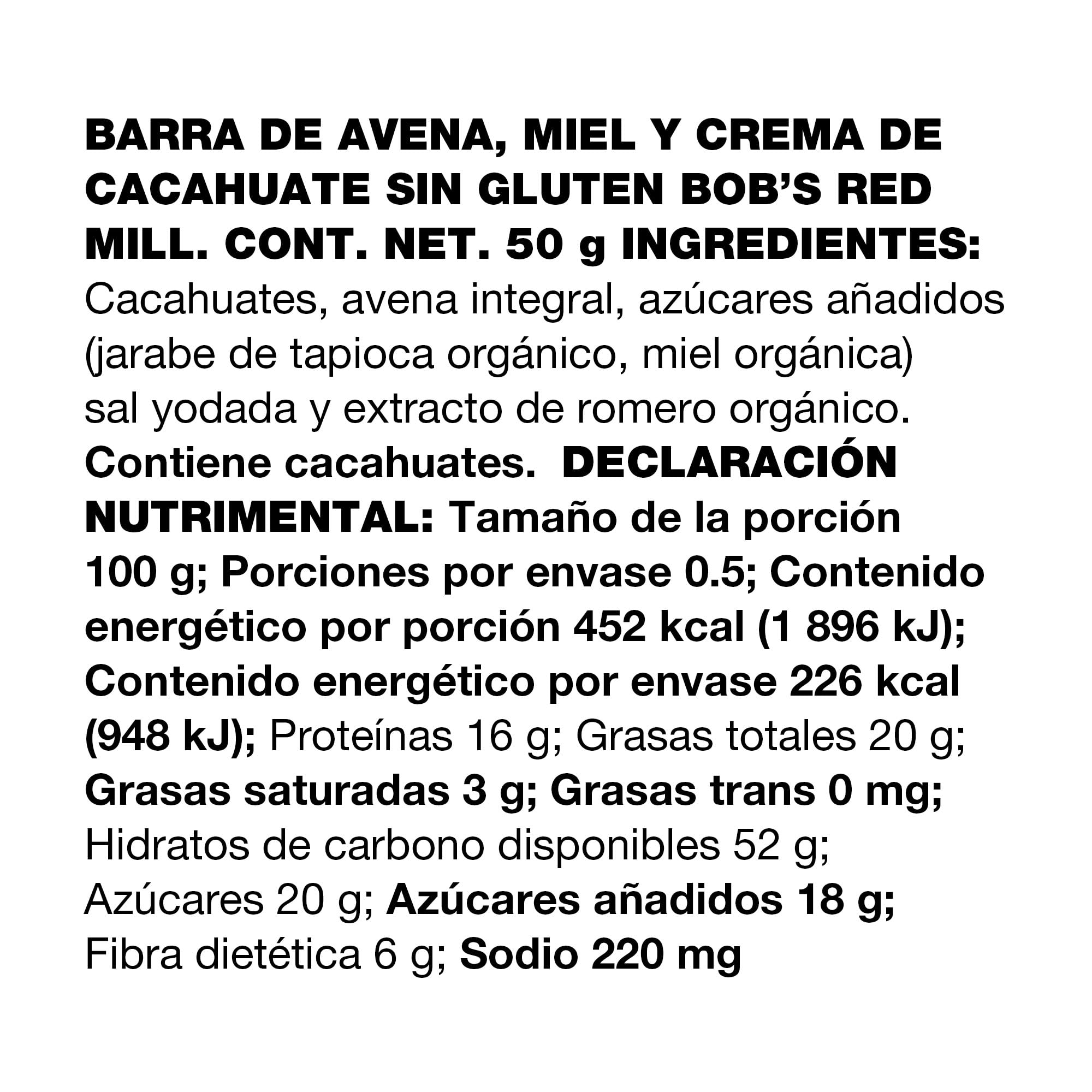 BARRA DE AVENA, MIEL Y CREMA DE CACAHUATE SIN GLUTEN BOB'S RED MILL. CONT. NET. 50 g INGREDIENTES: Cacahuates, avena integral, azúcares añadidos (jarabe de tapioca orgánico, miel orgánica) sal yodada y extracto de romero orgánico. Contiene cacahuates. DECLARACIÓN NUTRIMENTAL: Tamaño de la porción 100 g; Porciones por envase 0.5; Contenido energético por porción 452 kcal (1 896 kJ); Contenido energético por envase 226 kcal (948 kJ); Proteínas 16 g; Grasas totales 20 g; Grasas saturadas 3 g; Grasas trans 0 mg; Hidratos de carbono disponibles 52 g; Azúcares 20 g; Azúcares añadidos 18 g; Fibra dietética 6 g; Sodio 220 mg